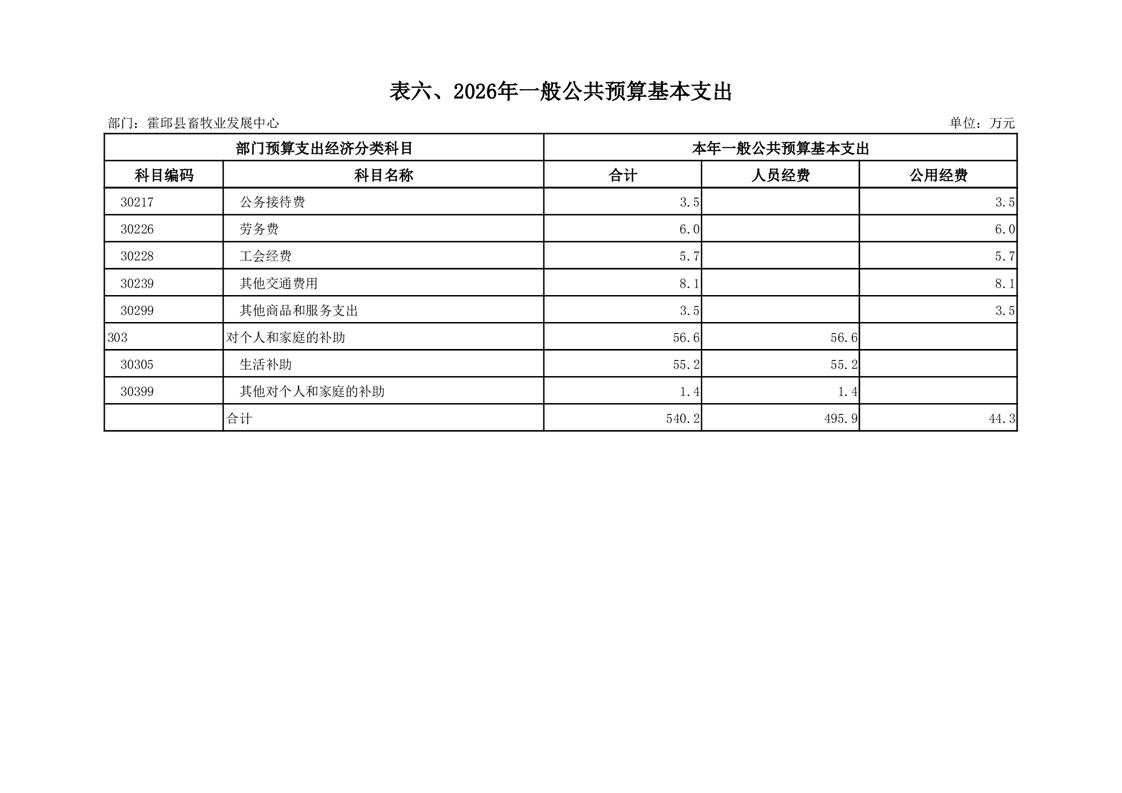 表六、2026年一般公共预算基本支出

部门：霍邱县畜牧业发展中心

单位：万元

| 部门预算支出经济分类科目 | | 本年一般公共预算基本支出 | | |
|---|---|---|---|---|
| 科目编码 | 科目名称 | 合计 | 人员经费 | 公用经费 |
| 30217 | 公务接待费 | 3.5 | | 3.5 |
| 30226 | 劳务费 | 6.0 | | 6.0 |
| 30228 | 工会经费 | 5.7 | | 5.7 |
| 30239 | 其他交通费用 | 8.1 | | 8.1 |
| 30299 | 其他商品和服务支出 | 3.5 | | 3.5 |
| 303 | 对个人和家庭的补助 | 56.6 | 56.6 | |
| 30305 | 生活补助 | 55.2 | 55.2 | |
| 30399 | 其他对个人和家庭的补助 | 1.4 | 1.4 | |
| | 合计 | 540.2 | 495.9 | 44.3 |